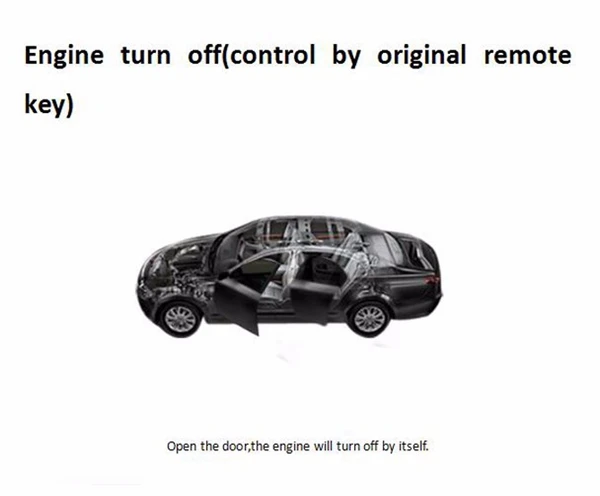 Engine turn off(control by original remote key)

Open the door,the engine will turn off by itself.